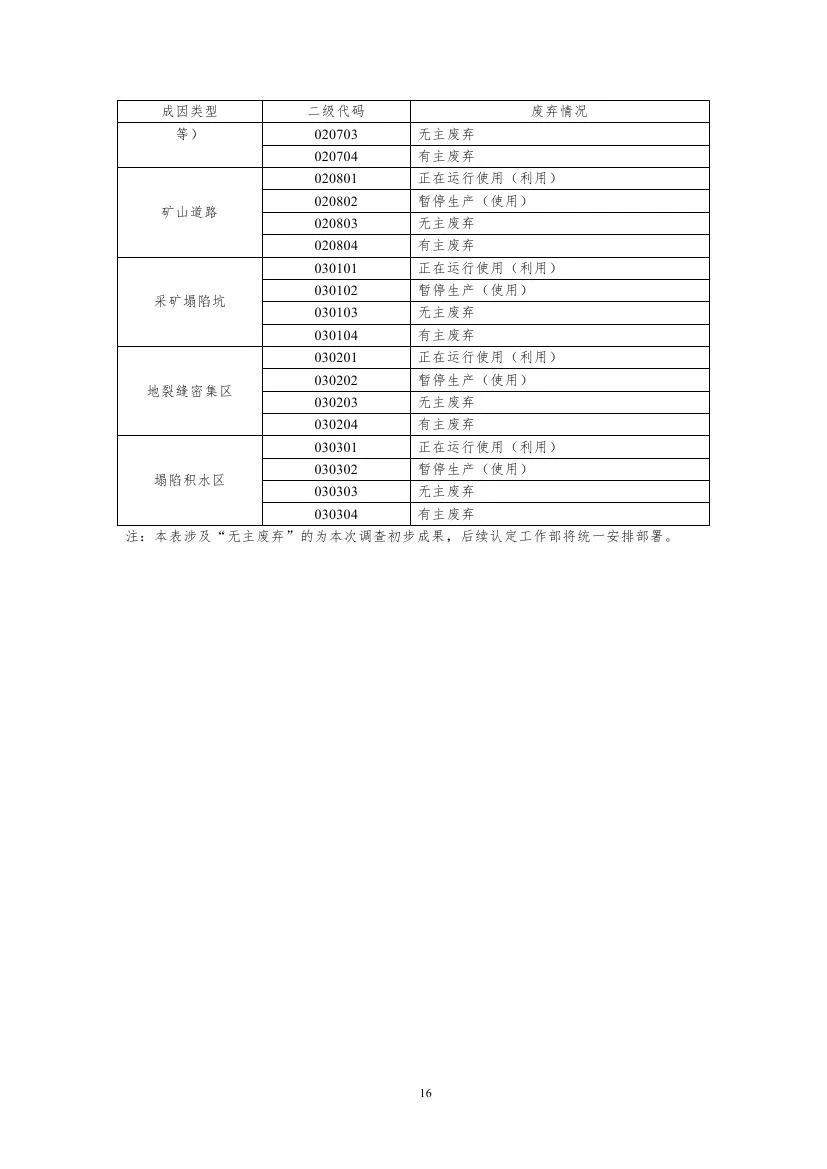 | 成因类型 | 二级代码 | 废弃情况 |
|---|---|---|
| 等） | 020703 | 无主废弃 |
| | 020704 | 有主废弃 |
| 矿山道路 | 020801 | 正在运行使用（利用） |
| | 020802 | 暂停生产（使用） |
| | 020803 | 无主废弃 |
| | 020804 | 有主废弃 |
| 采矿塌陷坑 | 030101 | 正在运行使用（利用） |
| | 030102 | 暂停生产（使用） |
| | 030103 | 无主废弃 |
| | 030104 | 有主废弃 |
| 地裂缝密集区 | 030201 | 正在运行使用（利用） |
| | 030202 | 暂停生产（使用） |
| | 030203 | 无主废弃 |
| | 030204 | 有主废弃 |
| 塌陷积水区 | 030301 | 正在运行使用（利用） |
| | 030302 | 暂停生产（使用） |
| | 030303 | 无主废弃 |
| | 030304 | 有主废弃 |

注：本表涉及“无主废弃”的为本次调查初步成果，后续认定工作部将统一安排部署。

16